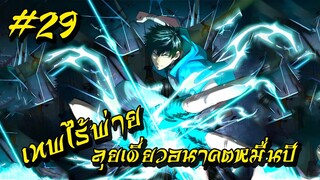 #29

เทพไร้พ่าย

ลุยเดี่ยวอนาคตหมื่นปี